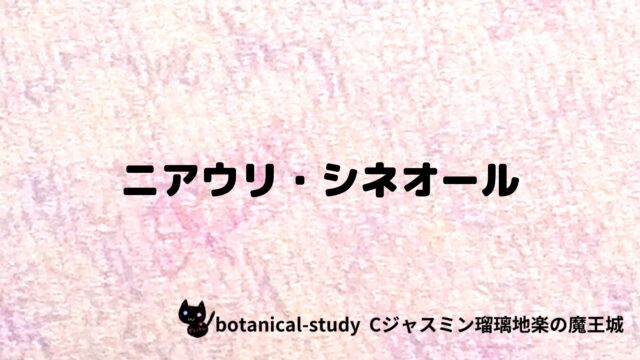 ニアウリ・シネオール

botanical-study Cジャスミン瑠璃地楽の魔王城